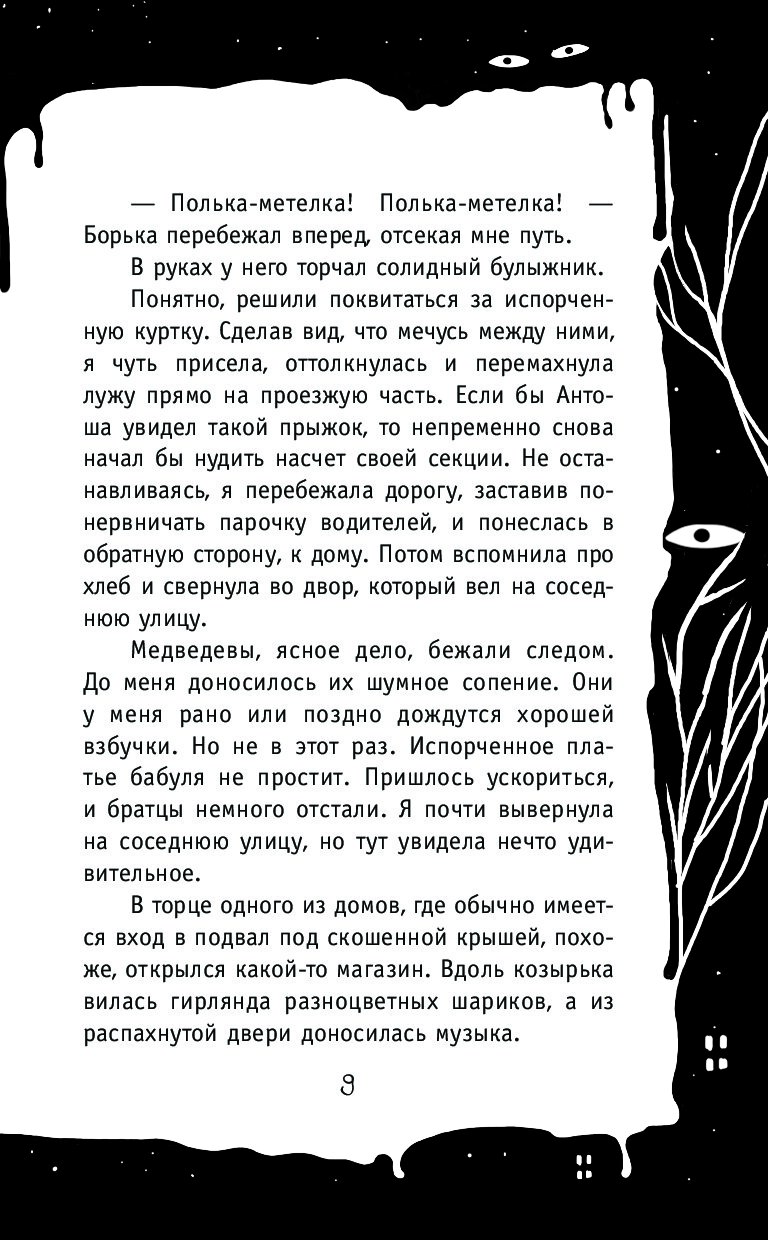 — Полька-метелка! Полька-метелка! — Борька перебежал вперед, отсекая мне путь.

В руках у него торчал солидный булыжник.

Понятно, решили поквитаться за испорченную куртку. Сделав вид, что мечусь между ними, я чуть присела, оттолкнулась и перемахнула лужу прямо на проезжую часть. Если бы Антоша увидел такой прыжок, то непременно снова начал бы нудить насчет своей секции. Не останавливаясь, я перебежала дорогу, заставив понервничать парочку водителей, и понеслась в обратную сторону, к дому. Потом вспомнила про хлеб и свернула во двор, который вел на соседнюю улицу.

Медведевы, ясное дело, бежали следом. До меня доносилось их шумное сопение. Они у меня рано или поздно дождутся хорошей взбучки. Но не в этот раз. Испорченное платье бабуля не простит. Пришлось ускориться, и братцы немного отстали. Я почти вывернула на соседнюю улицу, но тут увидела нечто удивительное.

В торце одного из домов, где обычно имеется вход в подвал под скошенной крышей, похоже, открылся какой-то магазин. Вдоль козырька вилась гирлянда разноцветных шариков, а из распахнутой двери доносилась музыка.

9